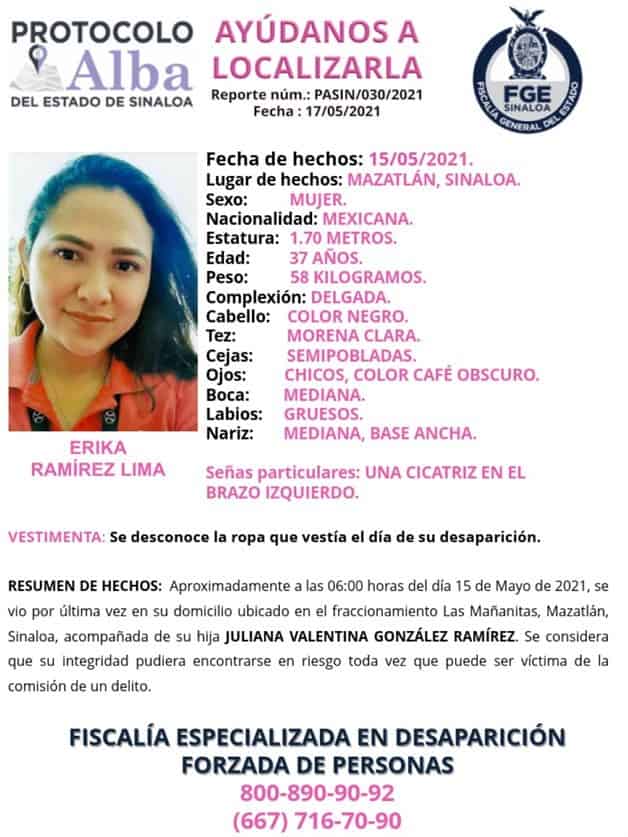 PROTOCOLO
Alba
DEL ESTADO DE SINALOA

AYÚDANOS A LOCALIZARLA
Reporte núm.: PASIN/030/2021
Fecha : 17/05/2021

FGE
SINALOA
FISCALÍA GENERAL DEL ESTADO

ERIKA
RAMÍREZ LIMA

Fecha de hechos: 15/05/2021.
Lugar de hechos: MAZATLÁN, SINALOA.
Sexo: MUJER.
Nacionalidad: MEXICANA.
Estatura: 1.70 METROS.
Edad: 37 AÑOS.
Peso: 58 KILOGRAMOS.
Complexión: DELGADA.
Cabello: COLOR NEGRO.
Tez: MORENA CLARA.
Cejas: SEMIPOBLADAS.
Ojos: CHICOS, COLOR CAFÉ OBSCURO.
Boca: MEDIANA.
Labios: GRUESOS.
Nariz: MEDIANA, BASE ANCHA.

Señas particulares: UNA CICATRIZ EN EL BRAZO IZQUIERDO.

VESTIMENTA: Se desconoce la ropa que vestía el día de su desaparición.

RESUMEN DE HECHOS: Aproximadamente a las 06:00 horas del día 15 de Mayo de 2021, se vio por última vez en su domicilio ubicado en el fraccionamiento Las Mañanitas, Mazatlán, Sinaloa, acompañada de su hija JULIANA VALENTINA GONZÁLEZ RAMÍREZ. Se considera que su integridad pudiera encontrarse en riesgo toda vez que puede ser víctima de la comisión de un delito.

FISCALÍA ESPECIALIZADA EN DESAPARICIÓN
FORZADA DE PERSONAS
800-890-90-92
(667) 716-70-90